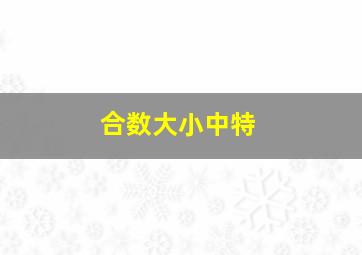 合数大小中特